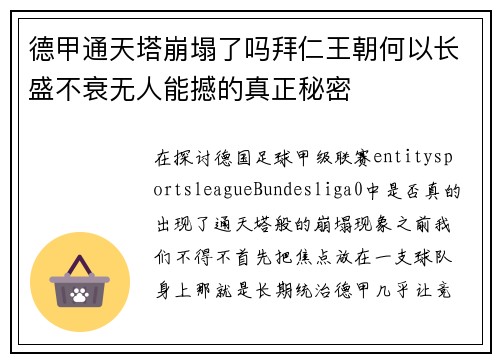 德甲通天塔崩塌了吗拜仁王朝何以长盛不衰无人能撼的真正秘密

在探讨德国足球甲级联赛entitysportsleagueBundesliga0中是否真的出现了通天塔般的崩塌现象之前我们不得不首先把焦点放在一支球队身上那就是长期统治德甲几乎让竞